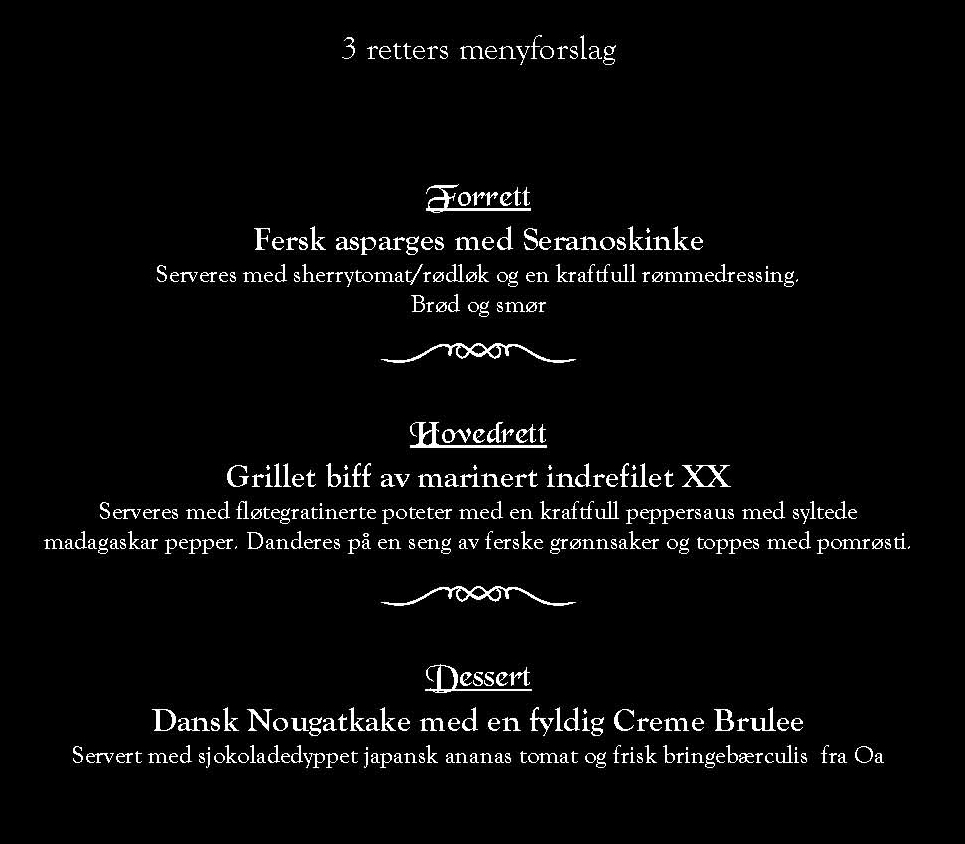 3 retters menyforslag

Forrett

Fersk asparges med Seranoskinke

Serveres med sherrytomat/rødløk og en kraftfull rømmedressing.
Brød og smør

Hovedrett

Grillet biff av marinert indrefilet XX

Serveres med fløtegratinerte poteter med en kraftfull peppersaus med syltede madagaskar pepper. Danderes på en seng av ferske grønnsaker og toppes med pomrøsti.

Dessert

Dansk Nougatkake med en fyldig Creme Brulee

Servert med sjokoladedyppet japansk ananas tomat og frisk bringebærculis fra Oa